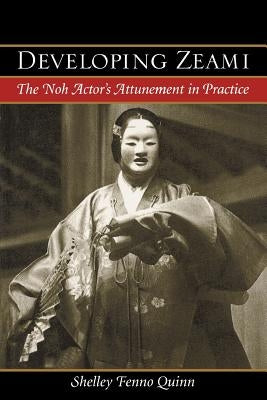 DEVELOPING ZEAMI

The Noh Actor's Attunement in Practice

Shelley Fenno Quinn